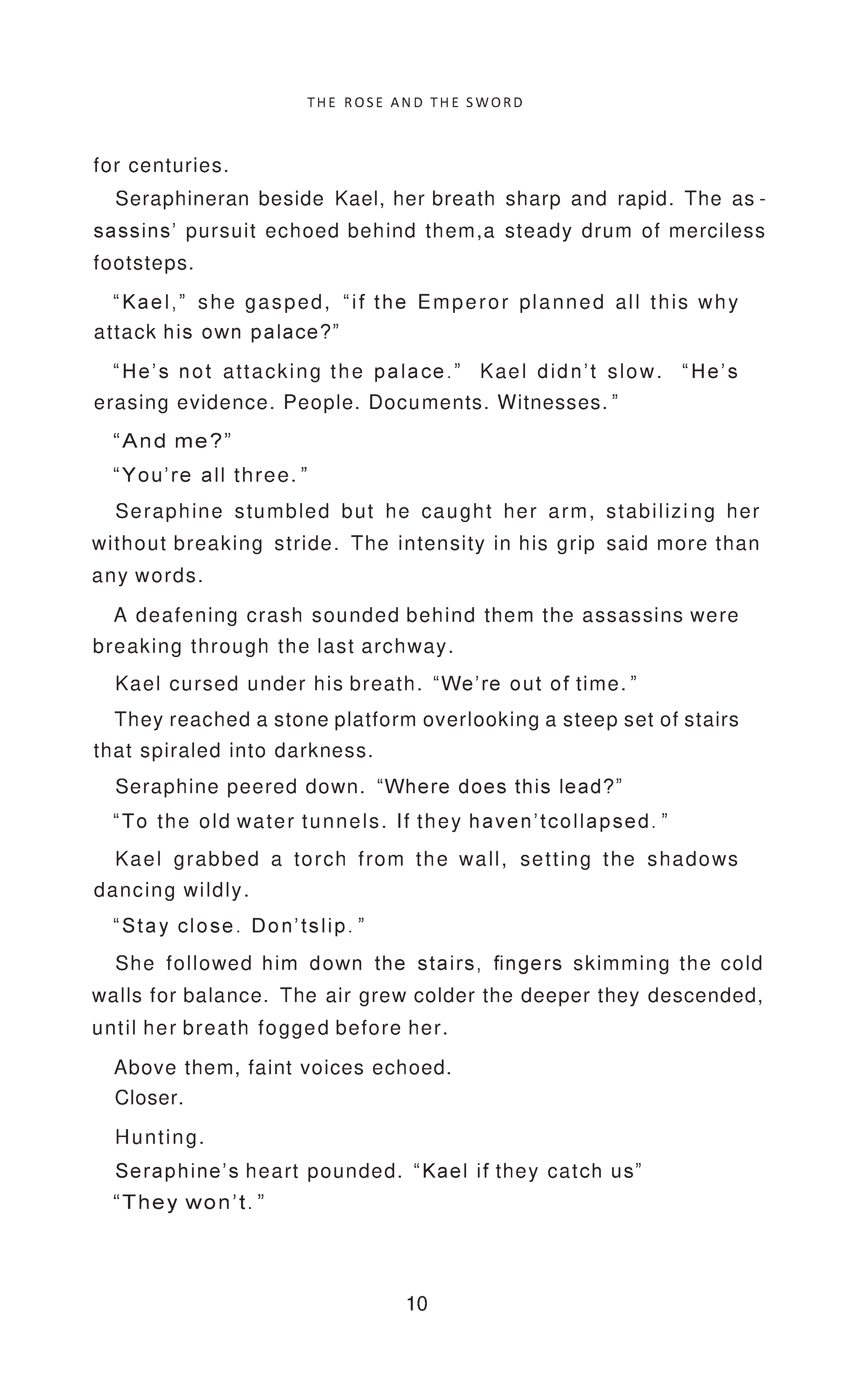 THE ROSE AND THE SWORD

for centuries.

Seraphineran beside Kael, her breath sharp and rapid. The assassins' pursuit echoed behind them,a steady drum of merciless footsteps.

"Kael," she gasped, "if the Emperor planned all this why attack his own palace?"

"He's not attacking the palace." Kael didn't slow. "He's erasing evidence. People. Documents. Witnesses."

"And me?"

"You're all three."

Seraphine stumbled but he caught her arm, stabilizing her without breaking stride. The intensity in his grip said more than any words.

A deafening crash sounded behind them the assassins were breaking through the last archway.

Kael cursed under his breath. "We're out of time."

They reached a stone platform overlooking a steep set of stairs that spiraled into darkness.

Seraphine peered down. "Where does this lead?"

"To the old water tunnels. If they haven'tcollapsed."

Kael grabbed a torch from the wall, setting the shadows dancing wildly.

"Stay close. Don'tslip."

She followed him down the stairs, fingers skimming the cold walls for balance. The air grew colder the deeper they descended, until her breath fogged before her.

Above them, faint voices echoed.
Closer.

Hunting.
Seraphine's heart pounded. "Kael if they catch us"
"They won't."

10